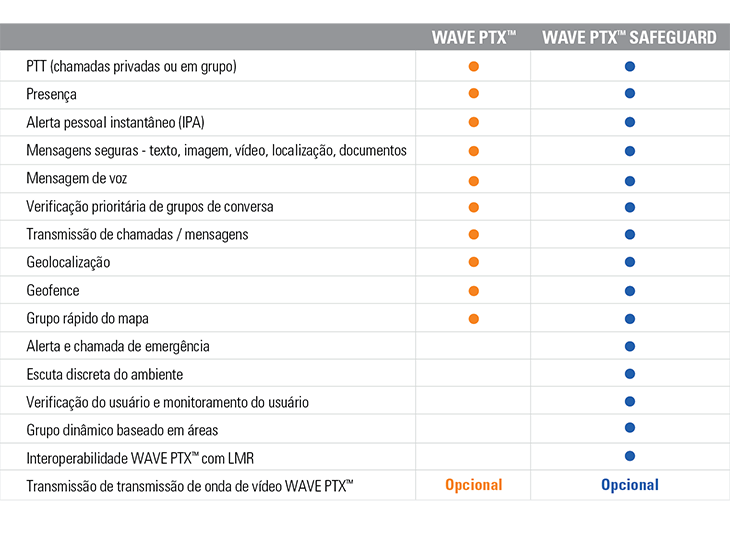 | | WAVE PTX™ | WAVE PTX™ SAFEGUARD |
|---|---|---|
| PTT (chamadas privadas ou em grupo) | ● | ● |
| Presença | ● | ● |
| Alerta pessoal instantâneo (IPA) | ● | ● |
| Mensagens seguras - texto, imagem, vídeo, localização, documentos | ● | ● |
| Mensagem de voz | ● | ● |
| Verificação prioritária de grupos de conversa | ● | ● |
| Transmissão de chamadas / mensagens | ● | ● |
| Geolocalização | ● | ● |
| Geofence | ● | ● |
| Grupo rápido do mapa | ● | ● |
| Alerta e chamada de emergência | | ● |
| Escuta discreta do ambiente | | ● |
| Verificação do usuário e monitoramento do usuário | | ● |
| Grupo dinâmico baseado em áreas | | ● |
| Interoperabilidade WAVE PTX™ com LMR | | ● |
| Transmissão de transmissão de onda de vídeo WAVE PTX™ | Opcional | Opcional |